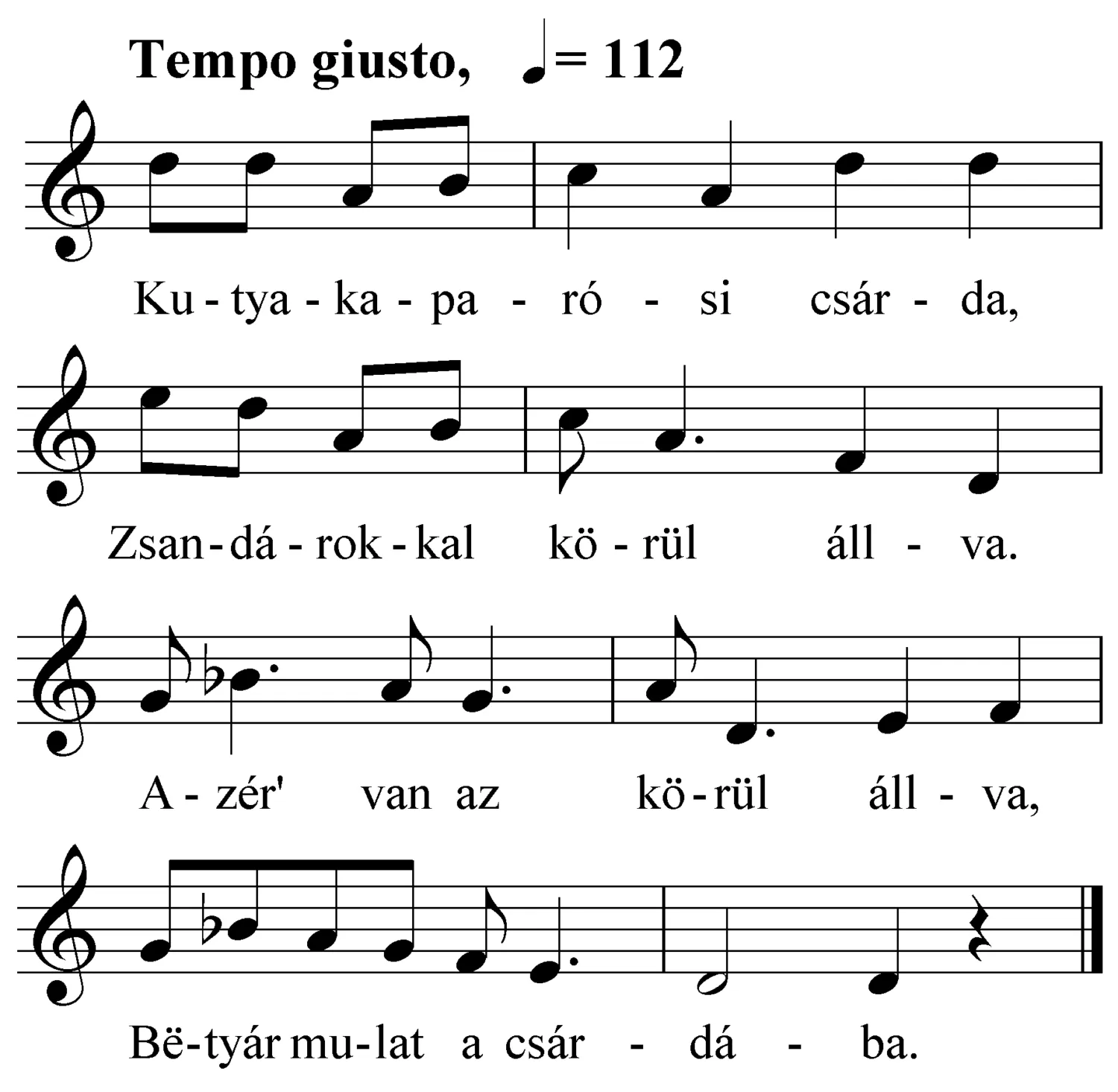 Tempo giusto, ♩= 112

Ku - tya - ka - pa - ró - si csár - da,

Zsan - dá - rok - kal kö - rül áll - va.

A - zér' van az kö - rül áll - va,

Bë - tyár mu - lat a csár - dá - ba.